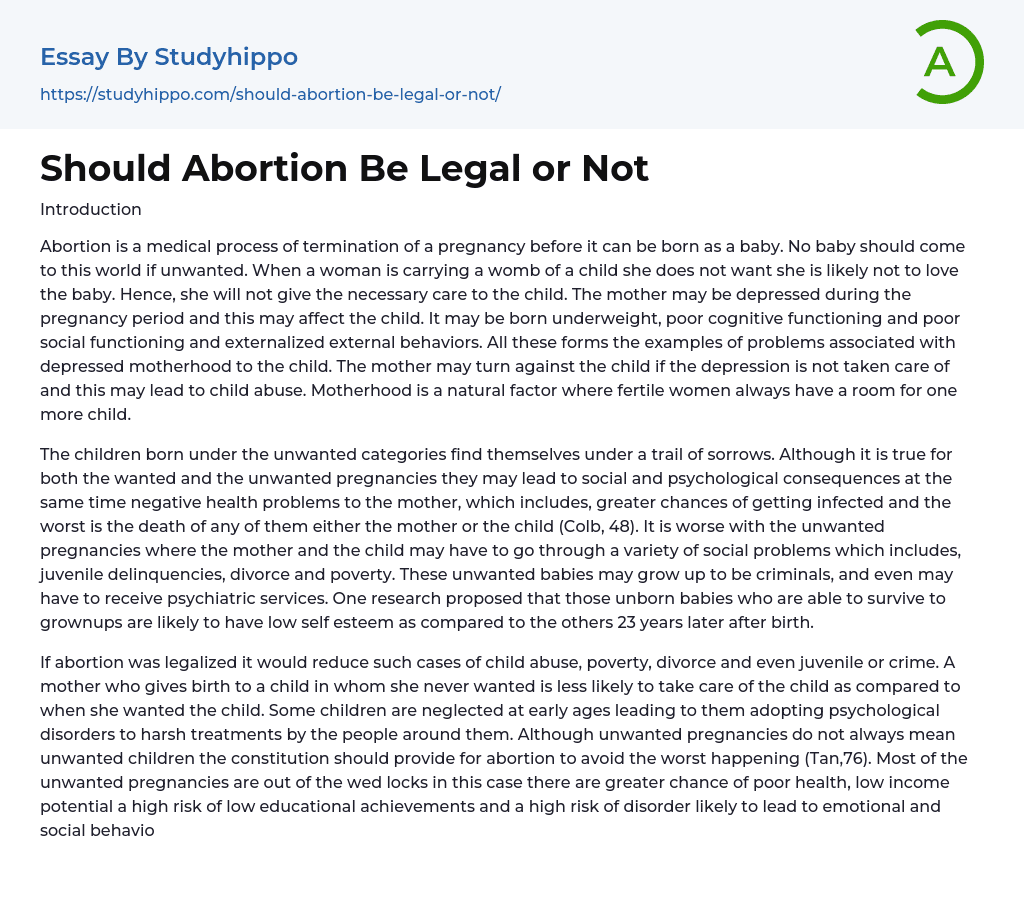 Essay By Studyhippo

https://studyhippo.com/should-abortion-be-legal-or-not/

A

Should Abortion Be Legal or Not

Introduction

Abortion is a medical process of termination of a pregnancy before it can be born as a baby. No baby should come to this world if unwanted. When a woman is carrying a womb of a child she does not want she is likely not to love the baby. Hence, she will not give the necessary care to the child. The mother may be depressed during the pregnancy period and this may affect the child. It may be born underweight, poor cognitive functioning and poor social functioning and externalized external behaviors. All these forms the examples of problems associated with depressed motherhood to the child. The mother may turn against the child if the depression is not taken care of and this may lead to child abuse. Motherhood is a natural factor where fertile women always have a room for one more child.

The children born under the unwanted categories find themselves under a trail of sorrows. Although it is true for both the wanted and the unwanted pregnancies they may lead to social and psychological consequences at the same time negative health problems to the mother, which includes, greater chances of getting infected and the worst is the death of any of them either the mother or the child (Colb, 48). It is worse with the unwanted pregnancies where the mother and the child may have to go through a variety of social problems which includes, juvenile delinquencies, divorce and poverty. These unwanted babies may grow up to be criminals, and even may have to receive psychiatric services. One research proposed that those unborn babies who are able to survive to grownups are likely to have low self esteem as compared to the others 23 years later after birth.

If abortion was legalized it would reduce such cases of child abuse, poverty, divorce and even juvenile or crime. A mother who gives birth to a child in whom she never wanted is less likely to take care of the child as compared to when she wanted the child. Some children are neglected at early ages leading to them adopting psychological disorders to harsh treatments by the people around them. Although unwanted pregnancies do not always mean unwanted children the constitution should provide for abortion to avoid the worst happening (Tan,76). Most of the unwanted pregnancies are out of the wed locks in this case there are greater chance of poor health, low income potential a high risk of low educational achievements and a high risk of disorder likely to lead to emotional and social behavio